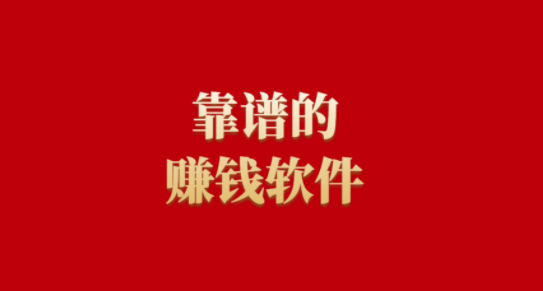 靠谱的
赚钱软件